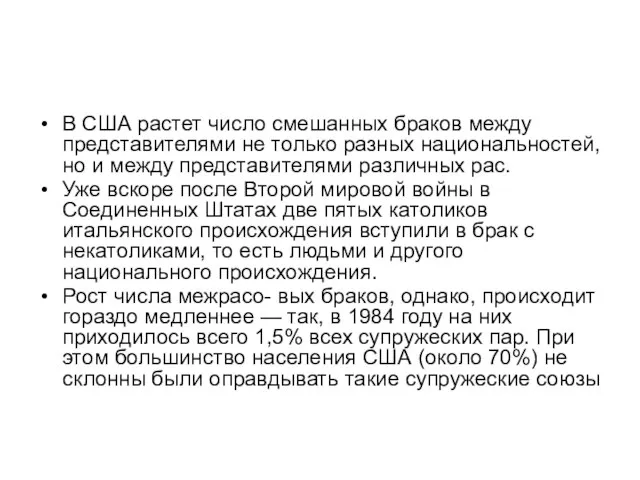 • В США растет число смешанных браков между представителями не только разных национальностей, но и между представителями различных рас.
• Уже вскоре после Второй мировой войны в Соединенных Штатах две пятых католиков итальянского происхождения вступили в брак с некатоликами, то есть людьми и другого национального происхождения.
• Рост числа межрасо- вых браков, однако, происходит гораздо медленнее — так, в 1984 году на них приходилось всего 1,5% всех супружеских пар. При этом большинство населения США (около 70%) не склонны были оправдывать такие супружеские союзы